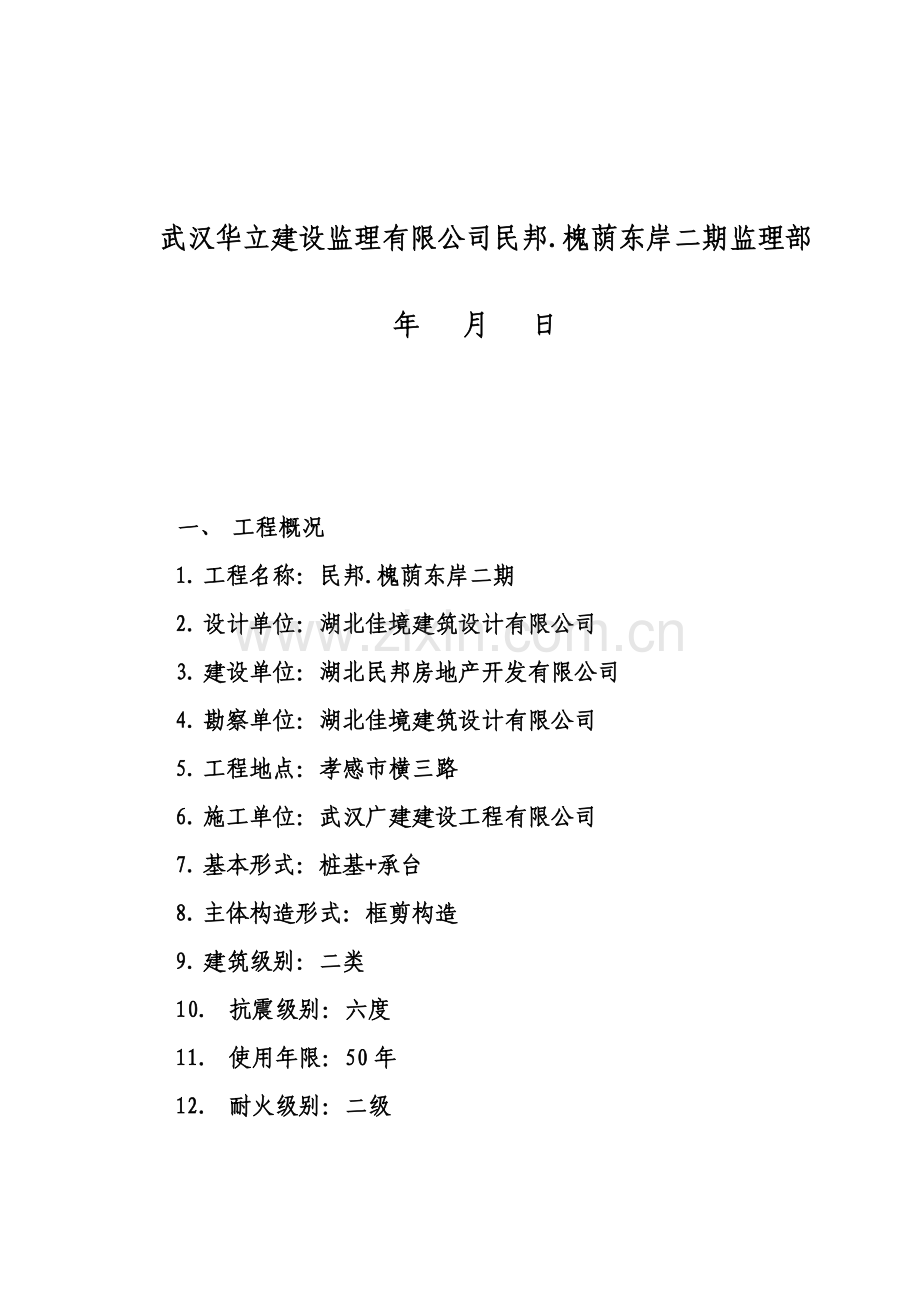 武汉华立建设监理有限公司民邦.槐荫东岸二期监理部

年 月 日

www.zixin.com.cn

一、 工程概况

1. 工程名称：民邦.槐荫东岸二期

2. 设计单位：湖北佳境建筑设计有限公司

3. 建设单位：湖北民邦房地产开发有限公司

4. 勘察单位：湖北佳境建筑设计有限公司

5. 工程地点：孝感市横三路

6. 施工单位：武汉广建建设工程有限公司

7. 基本形式：桩基+承台

8. 主体构造形式：框剪构造

9. 建筑级别：二类

10. 抗震级别：六度

11. 使用年限：50年

12. 耐火级别：二级